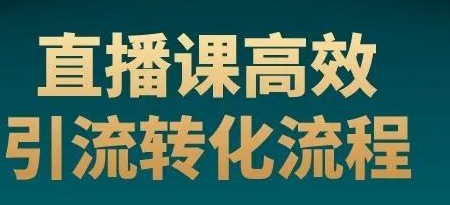 直播课高效
引流转化流程